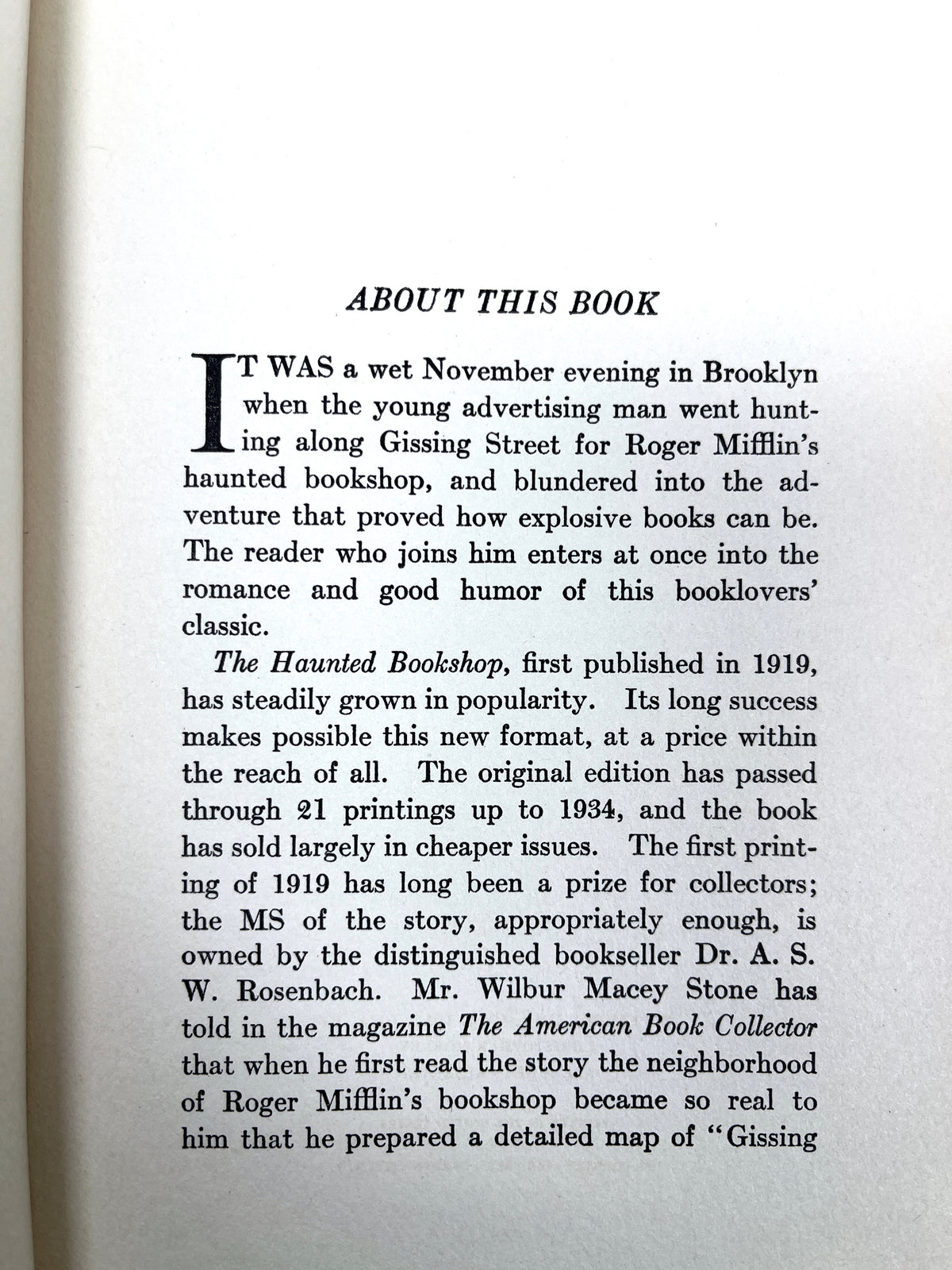 ABOUT THIS BOOK

IT WAS a wet November evening in Brooklyn when the young advertising man went hunting along Gissing Street for Roger Mifflin's haunted bookshop, and blundered into the adventure that proved how explosive books can be. The reader who joins him enters at once into the romance and good humor of this booklovers' classic.

The Haunted Bookshop, first published in 1919, has steadily grown in popularity. Its long success makes possible this new format, at a price within the reach of all. The original edition has passed through 21 printings up to 1934, and the book has sold largely in cheaper issues. The first printing of 1919 has long been a prize for collectors; the MS of the story, appropriately enough, is owned by the distinguished bookseller Dr. A. S. W. Rosenbach. Mr. Wilbur Macey Stone has told in the magazine The American Book Collector that when he first read the story the neighborhood of Roger Mifflin's bookshop became so real to him that he prepared a detailed map of "Gissing